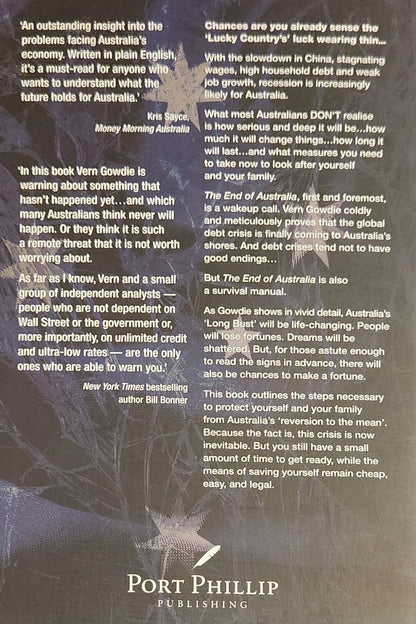 'An outstanding insight into the problems facing Australia's economy. Written in plain English, it's a must-read for anyone who wants to understand what the future holds for Australia.'

Kris Sayce,
Money Morning Australia

'In this book Vern Gowdie is warning about something that hasn't happened yet…and which many Australians think never will happen. Or they think it is such a remote threat that it is not worth worrying about.

As far as I know, Vern and a small group of independent analysts — people who are not dependent on Wall Street or the government or, more importantly, on unlimited credit and ultra-low rates — are the only ones who are able to warn you.'

New York Times bestselling
author Bill Bonner

Chances are you already sense the 'Lucky Country's' luck wearing thin…

With the slowdown in China, stagnating wages, high household debt and weak job growth, recession is increasingly likely for Australia.

What most Australians DON'T realise is how serious and deep it will be…how much it will change things…how long it will last…and what measures you need to take now to look after yourself and your family.

The End of Australia, first and foremost, is a wakeup call. Vern Gowdie coldly and meticulously proves that the global debt crisis is finally coming to Australia's shores. And debt crises tend not to have good endings…

But The End of Australia is also a survival manual.

As Gowdie shows in vivid detail, Australia's 'Long Bust' will be life-changing. People will lose fortunes. Dreams will be shattered. But, for those astute enough to read the signs in advance, there will also be chances to make a fortune.

This book outlines the steps necessary to protect yourself and your family from Australia's 'reversion to the mean'. Because the fact is, this crisis is now inevitable. But you still have a small amount of time to get ready, while the means of saving yourself remain cheap, easy, and legal.

PORT PHILLIP
PUBLISHING